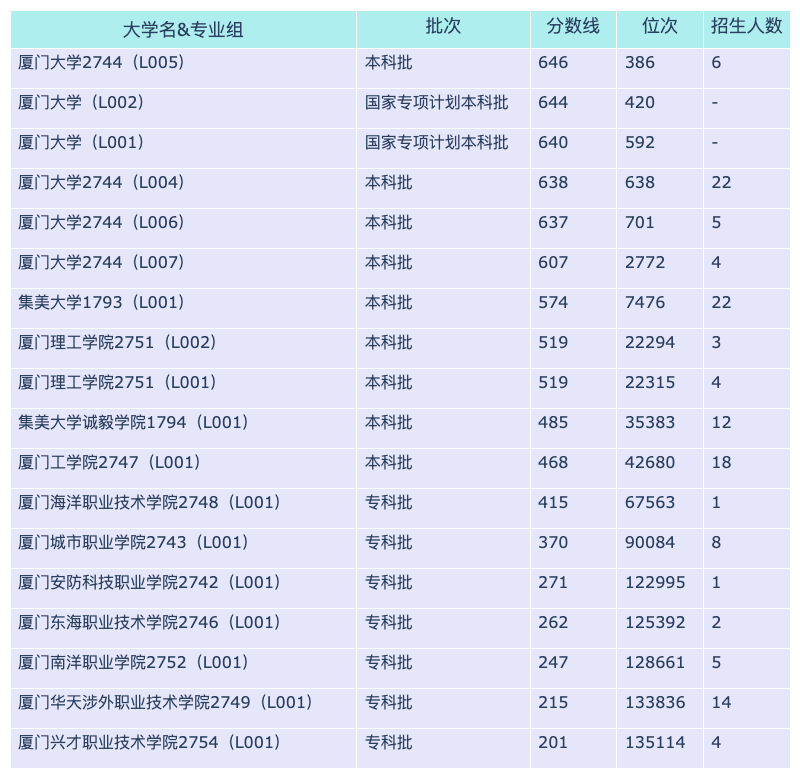 | 大学名&专业组 | 批次 | 分数线 | 位次 | 招生人数 |
|---|---|---|---|---|
| 厦门大学2744（L005） | 本科批 | 646 | 386 | 6 |
| 厦门大学（L002） | 国家专项计划本科批 | 644 | 420 | - |
| 厦门大学（L001） | 国家专项计划本科批 | 640 | 592 | - |
| 厦门大学2744（L004） | 本科批 | 638 | 638 | 22 |
| 厦门大学2744（L006） | 本科批 | 637 | 701 | 5 |
| 厦门大学2744（L007） | 本科批 | 607 | 2772 | 4 |
| 集美大学1793（L001） | 本科批 | 574 | 7476 | 22 |
| 厦门理工学院2751（L002） | 本科批 | 519 | 22294 | 3 |
| 厦门理工学院2751（L001） | 本科批 | 519 | 22315 | 4 |
| 集美大学诚毅学院1794（L001） | 本科批 | 485 | 35383 | 12 |
| 厦门工学院2747（L001） | 本科批 | 468 | 42680 | 18 |
| 厦门海洋职业技术学院2748（L001） | 专科批 | 415 | 67563 | 1 |
| 厦门城市职业学院2743（L001） | 专科批 | 370 | 90084 | 8 |
| 厦门安防科技职业学院2742（L001） | 专科批 | 271 | 122995 | 1 |
| 厦门东海职业技术学院2746（L001） | 专科批 | 262 | 125392 | 2 |
| 厦门南洋职业学院2752（L001） | 专科批 | 247 | 128661 | 5 |
| 厦门华天涉外职业技术学院2749（L001） | 专科批 | 215 | 133836 | 14 |
| 厦门兴才职业技术学院2754（L001） | 专科批 | 201 | 135114 | 4 |